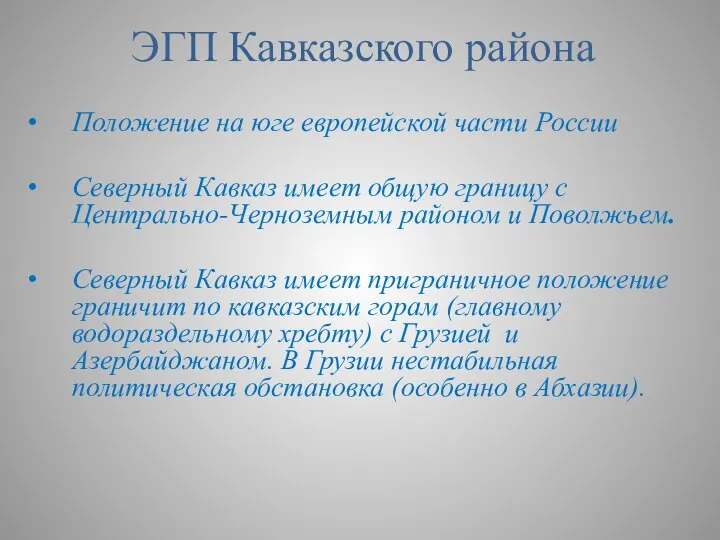 ЭГП Кавказского района

• Положение на юге европейской части России

• Северный Кавказ имеет общую границу с Центрально-Черноземным районом и Поволжьем.

• Северный Кавказ имеет приграничное положение граничит по кавказским горам (главному водораздельному хребту) с Грузией и Азербайджаном. В Грузии нестабильная политическая обстановка (особенно в Абхазии).